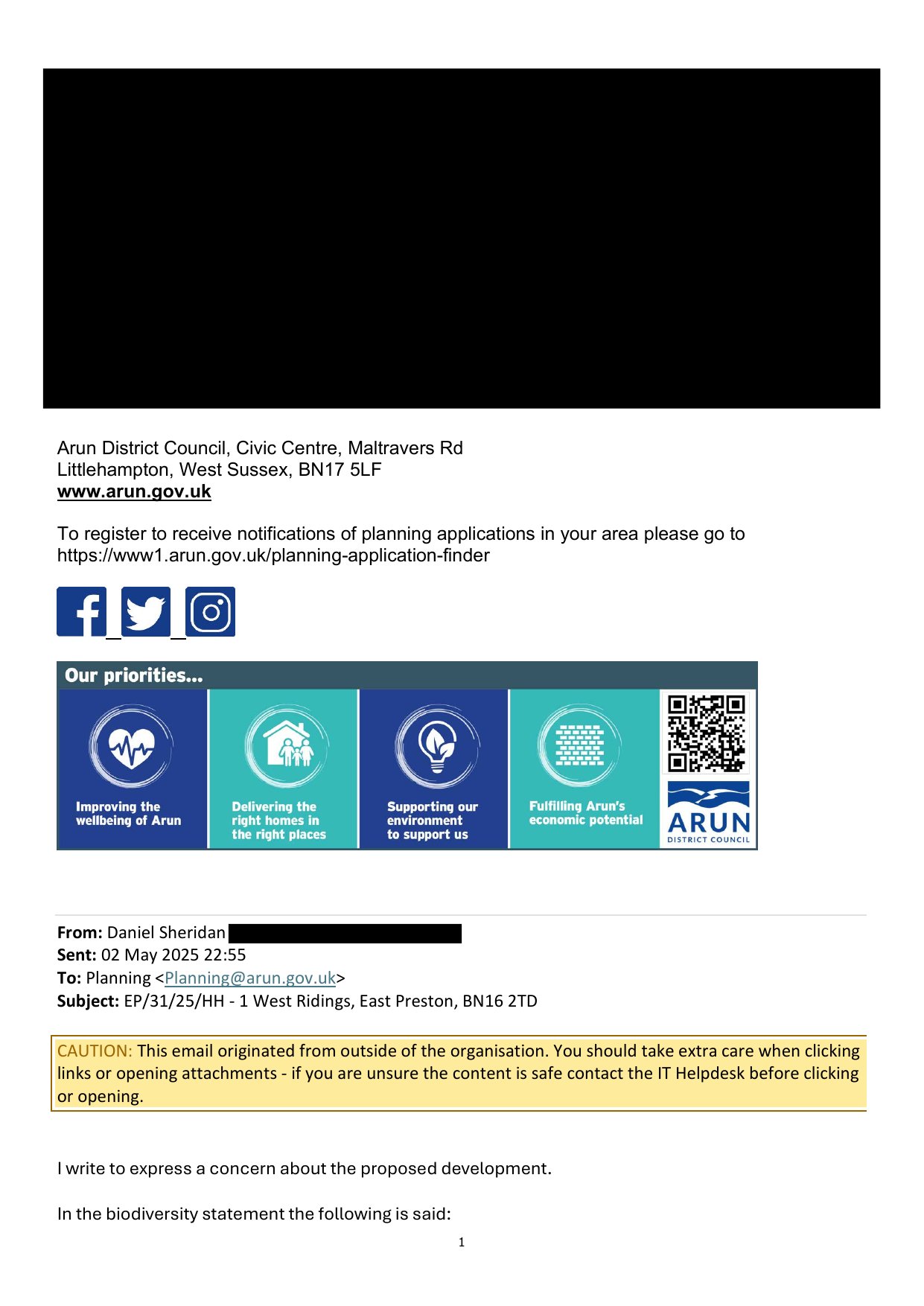 Arun District Council, Civic Centre, Maltravers Rd
Littlehampton, West Sussex, BN17 5LF
www.arun.gov.uk

To register to receive notifications of planning applications in your area please go to https://www1.arun.gov.uk/planning-application-finder

Our priorities...

Improving the wellbeing of Arun

Delivering the right homes in the right places

Supporting our environment to support us

Fulfilling Arun's economic potential

ARUN
DISTRICT COUNCIL

From: Daniel Sheridan
Sent: 02 May 2025 22:55
To: Planning <Planning@arun.gov.uk>
Subject: EP/31/25/HH - 1 West Ridings, East Preston, BN16 2TD

CAUTION: This email originated from outside of the organisation. You should take extra care when clicking links or opening attachments - if you are unsure the content is safe contact the IT Helpdesk before clicking or opening.

I write to express a concern about the proposed development.

In the biodiversity statement the following is said:

1